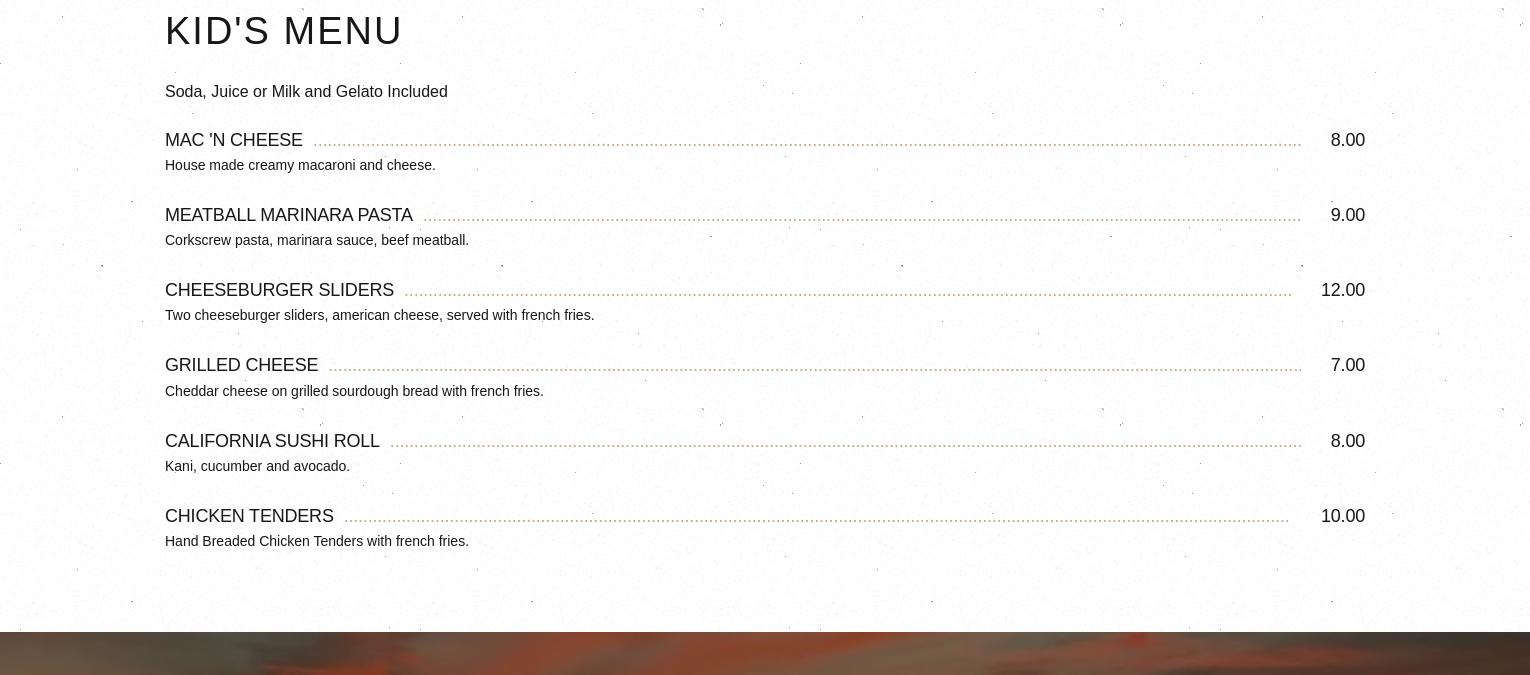 KID'S MENU

Soda, Juice or Milk and Gelato Included

MAC 'N CHEESE 8.00
House made creamy macaroni and cheese.

MEATBALL MARINARA PASTA 9.00
Corkscrew pasta, marinara sauce, beef meatball.

CHEESEBURGER SLIDERS 12.00
Two cheeseburger sliders, american cheese, served with french fries.

GRILLED CHEESE 7.00
Cheddar cheese on grilled sourdough bread with french fries.

CALIFORNIA SUSHI ROLL 8.00
Kani, cucumber and avocado.

CHICKEN TENDERS 10.00
Hand Breaded Chicken Tenders with french fries.